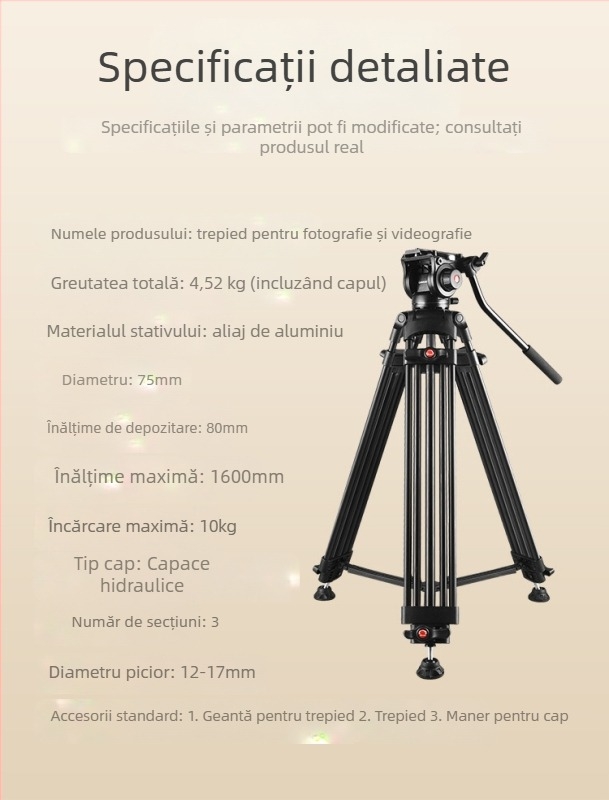 Specificații detaliate

Specificațiile și parametrii pot fi modificate; consultați produsul real

Numele produsului: trepied pentru fotografie și videografie

Greutatea totală: 4,52 kg (incluzând capul)

Materialul stativului: aliaj de aluminiu

Diametru: 75mm

Înălțime de depozitare: 80mm

Înălțime maximă: 1600mm

Încărcare maximă: 10kg

Tip cap: Capace hidraulice

Număr de secțiuni: 3

Diametru picior: 12-17mm

Accesorii standard: 1. Geantă pentru trepied 2. Trepied 3. Maner pentru cap